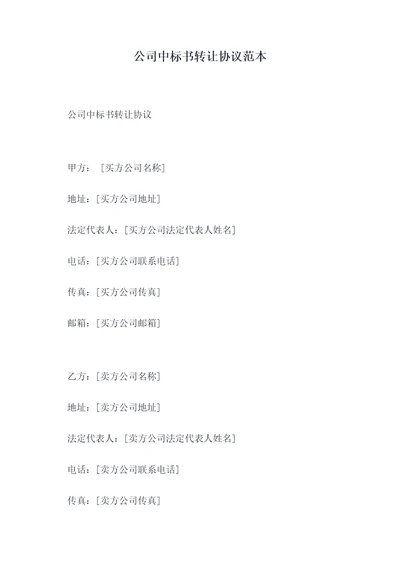 公司中标书转让协议范本

公司中标书转让协议

甲方：[买方公司名称]

地址：[买方公司地址]

法定代表人：[买方公司法定代表人姓名]

电话：[买方公司联系电话]

传真：[买方公司传真]

邮箱：[买方公司邮箱]

乙方：[卖方公司名称]

地址：[卖方公司地址]

法定代表人：[卖方公司法定代表人姓名]

电话：[卖方公司联系电话]

传真：[卖方公司传真]